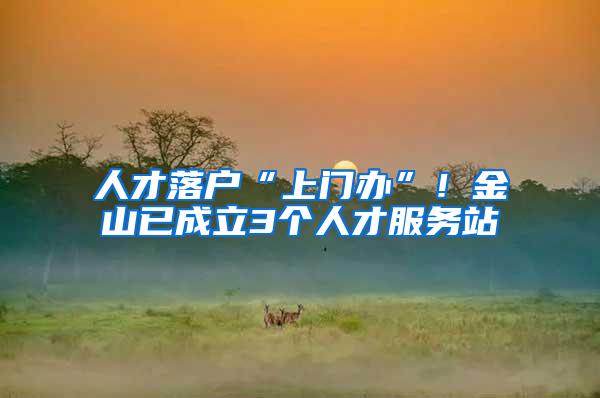 人才落户“上门办”！金山已成立3个人才服务站